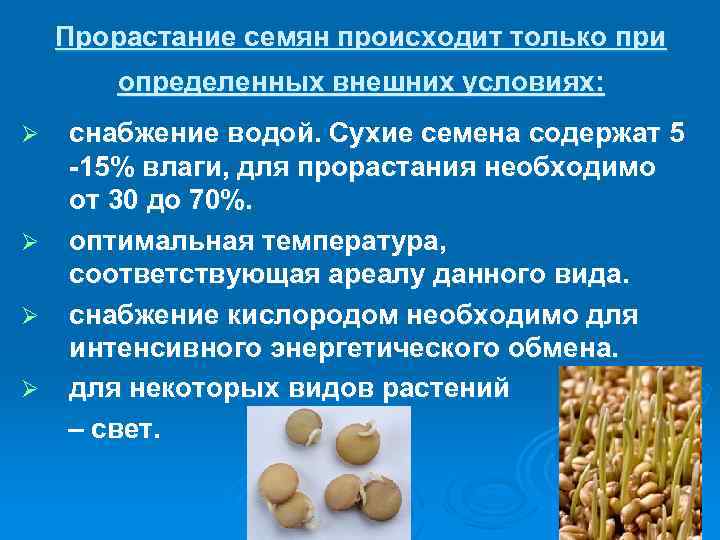 Прорастание семян происходит только при определенных внешних условиях:

➢ снабжение водой. Сухие семена содержат 5 -15% влаги, для прорастания необходимо от 30 до 70%.

➢ оптимальная температура, соответствующая ареалу данного вида.

➢ снабжение кислородом необходимо для интенсивного энергетического обмена.

➢ для некоторых видов растений – свет.